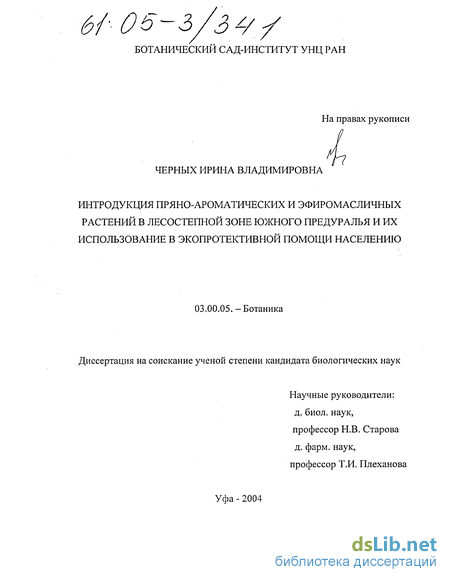 61:05-3/341

БОТАНИЧЕСКИЙ САД-ИНСТИТУТ УНЦ РАН

На правах рукописи

ЧЕРНЫХ ИРИНА ВЛАДИМИРОВНА

ИНТРОДУКЦИЯ ПРЯНО-АРОМАТИЧЕСКИХ И ЭФИРОМАСЛИЧНЫХ РАСТЕНИЙ В ЛЕСОСТЕПНОЙ ЗОНЕ ЮЖНОГО ПРЕДУРАЛЬЯ И ИХ ИСПОЛЬЗОВАНИЕ В ЭКОПРОТЕКТИВНОЙ ПОМОЩИ НАСЕЛЕНИЮ

03.00.05. – Ботаника

Диссертация на соискание ученой степени кандидата биологических наук

Научные руководители:
д. биол. наук,
профессор Н.В. Старова
д. фарм. наук,
профессор Т.И. Плеханова

Уфа - 2004

dsLib.net
библиотека диссертаций